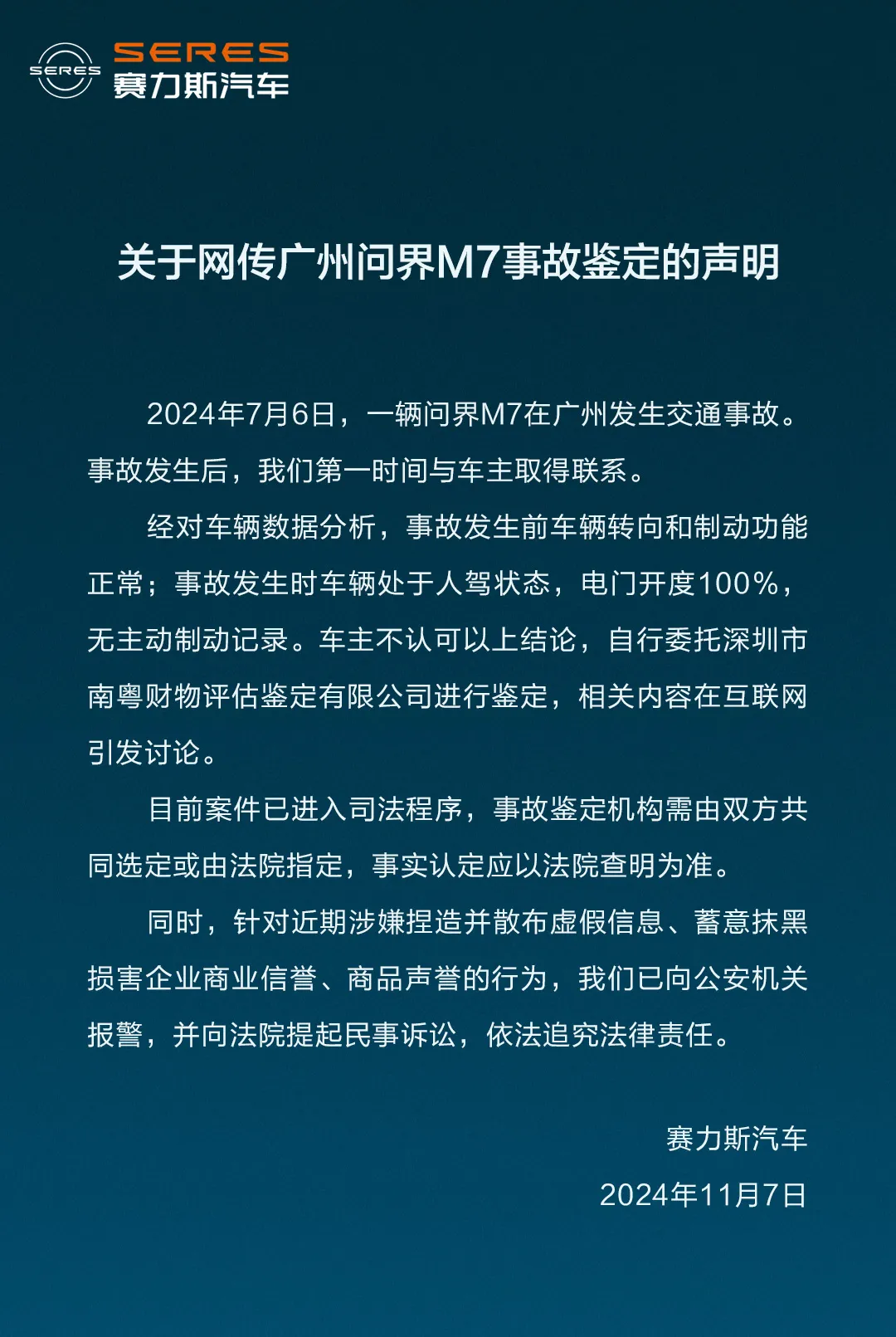 SERES
SERES
赛力斯汽车

关于网传广州问界M7事故鉴定的声明

2024年7月6日，一辆问界M7在广州发生交通事故。事故发生后，我们第一时间与车主取得联系。

经对车辆数据分析，事故发生前车辆转向和制动功能正常；事故发生时车辆处于人驾状态，电门开度100%，无主动制动记录。车主不认可以上结论，自行委托深圳市南粤财物评估鉴定有限公司进行鉴定，相关内容在互联网引发讨论。

目前案件已进入司法程序，事故鉴定机构需由双方共同选定或由法院指定，事实认定应以法院查明为准。

同时，针对近期涉嫌捏造并散布虚假信息、蓄意抹黑损害企业商业信誉、商品声誉的行为，我们已向公安机关报警，并向法院提起民事诉讼，依法追究法律责任。

赛力斯汽车
2024年11月7日